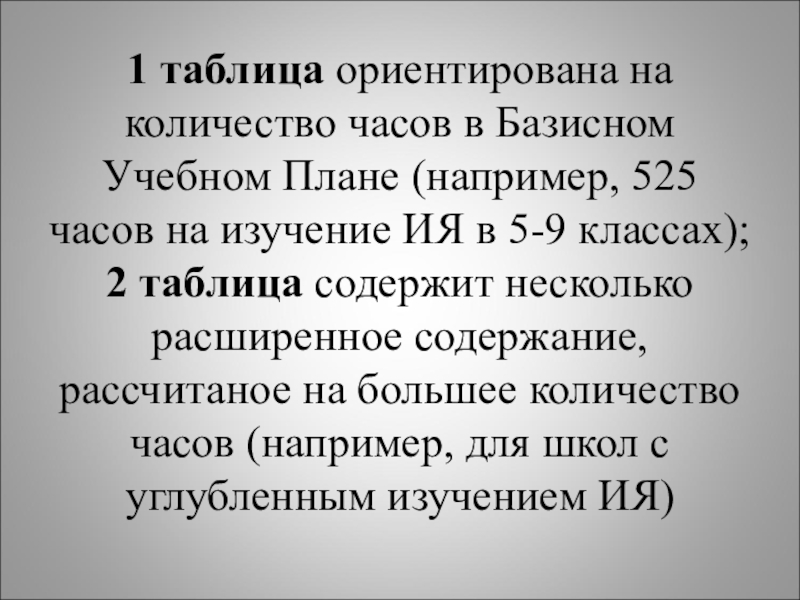 1 таблица ориентирована на количество часов в Базисном Учебном Плане (например, 525 часов на изучение ИЯ в 5-9 классах);

2 таблица содержит несколько расширенное содержание, рассчитаное на большее количество часов (например, для школ с углубленным изучением ИЯ)